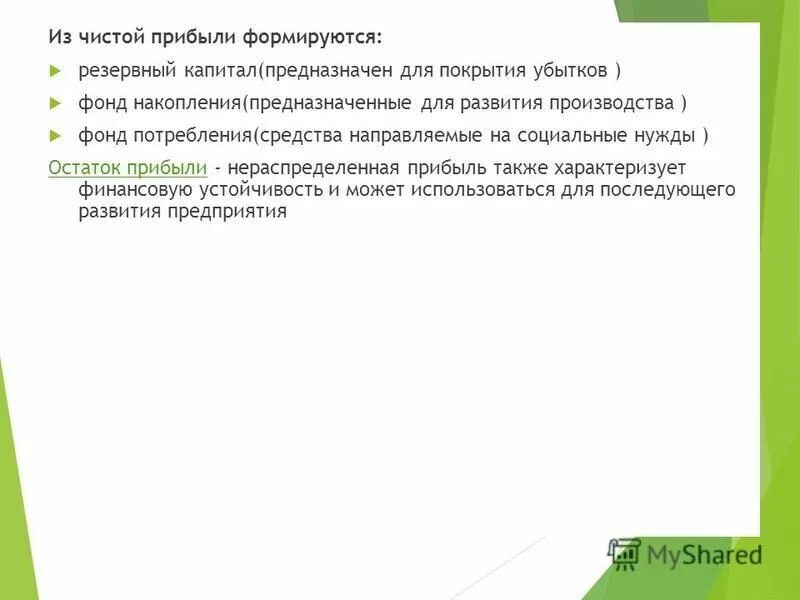 Из чистой прибыли формируются:

резервный капитал(предназначен для покрытия убытков )

фонд накопления(предназначенные для развития производства )

фонд потребления(средства направляемые на социальные нужды )

Остаток прибыли - нераспределенная прибыль также характеризует финансовую устойчивость и может использоваться для последующего развития предприятия

MyShared